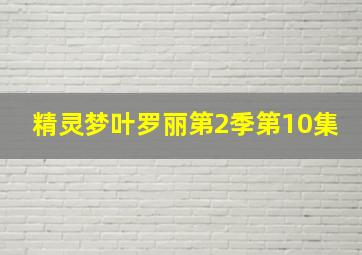 精灵梦叶罗丽第2季第10集